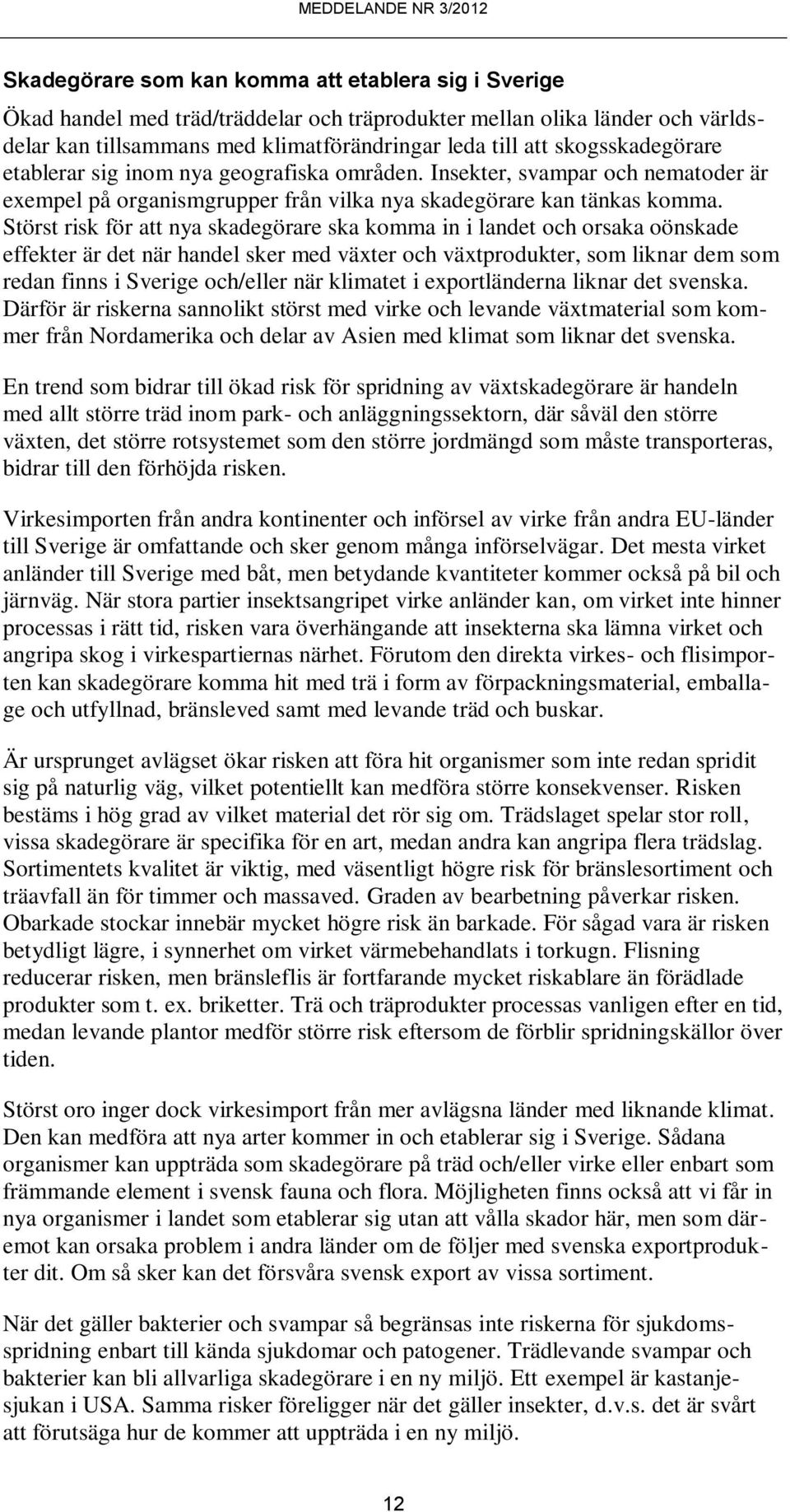 MEDDELANDE NR 3/2012

Skadegörare som kan komma att etablera sig i Sverige

Ökad handel med träd/träddelar och träprodukter mellan olika länder och världsdelar kan tillsammans med klimatförändringar leda till att skogsskadegörare etablerar sig inom nya geografiska områden. Insekter, svampar och nematoder är exempel på organismgrupper från vilka nya skadegörare kan tänkas komma. Störst risk för att nya skadegörare ska komma in i landet och orsaka oönskade effekter är det när handel sker med växter och växtprodukter, som liknar dem som redan finns i Sverige och/eller när klimatet i exportländerna liknar det svenska. Därför är riskerna sannolikt störst med virke och levande växtmaterial som kommer från Nordamerika och delar av Asien med klimat som liknar det svenska.

En trend som bidrar till ökad risk för spridning av växtskadegörare är handeln med allt större träd inom park- och anläggningssektorn, där såväl den större växten, det större rotsystemet som den större jordmängd som måste transporteras, bidrar till den förhöjda risken.

Virkesimporten från andra kontinenter och införsel av virke från andra EU-länder till Sverige är omfattande och sker genom många införselvägar. Det mesta virket anländer till Sverige med båt, men betydande kvantiteter kommer också på bil och järnväg. När stora partier insektsangripet virke anländer kan, om virket inte hinner processas i rätt tid, risken vara överhängande att insekterna ska lämna virket och angripa skog i virkespartiernas närhet. Förutom den direkta virkes- och flisimporten kan skadegörare komma hit med trä i form av förpackningsmaterial, emballage och utfyllnad, bränsleved samt med levande träd och buskar.

Är ursprunget avlägset ökar risken att föra hit organismer som inte redan spridit sig på naturlig väg, vilket potentiellt kan medföra större konsekvenser. Risken bestäms i hög grad av vilket material det rör sig om. Trädslaget spelar stor roll, vissa skadegörare är specifika för en art, medan andra kan angripa flera trädslag. Sortimentets kvalitet är viktig, med väsentligt högre risk för bränslesortiment och träavfall än för timmer och massaved. Graden av bearbetning påverkar risken. Obarkade stockar innebär mycket högre risk än barkade. För sågad vara är risken betydligt lägre, i synnerhet om virket värmebehandlats i torkugn. Flisning reducerar risken, men bränsleflis är fortfarande mycket riskablare än förädlade produkter som t. ex. briketter. Trä och träprodukter processas vanligen efter en tid, medan levande plantor medför större risk eftersom de förblir spridningskällor över tiden.

Störst oro inger dock virkesimport från mer avlägsna länder med liknande klimat. Den kan medföra att nya arter kommer in och etablerar sig i Sverige. Sådana organismer kan uppträda som skadegörare på träd och/eller virke eller enbart som främmande element i svensk fauna och flora. Möjligheten finns också att vi får in nya organismer i landet som etablerar sig utan att vålla skador här, men som däremot kan orsaka problem i andra länder om de följer med svenska exportprodukter dit. Om så sker kan det försvåra svensk export av vissa sortiment.

När det gäller bakterier och svampar så begränsas inte riskerna för sjukdomsspridning enbart till kända sjukdomar och patogener. Trädlevande svampar och bakterier kan bli allvarliga skadegörare i en ny miljö. Ett exempel är kastanjesjukan i USA. Samma risker föreligger när det gäller insekter, d.v.s. det är svårt att förutsäga hur de kommer att uppträda i en ny miljö.

12